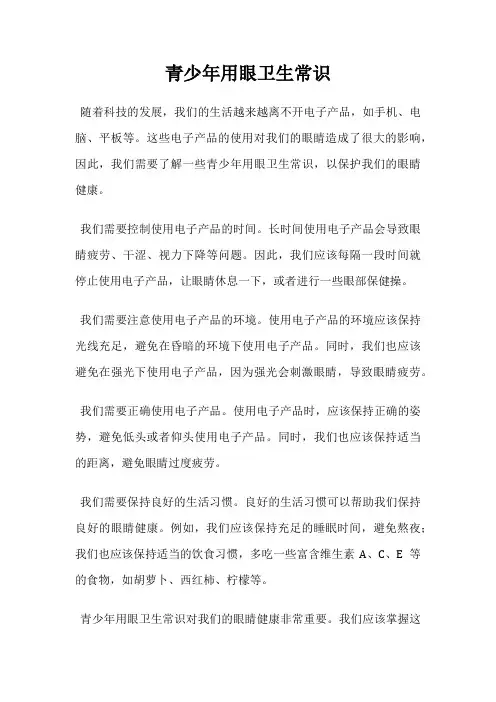 青少年用眼卫生常识

随着科技的发展，我们的生活越来越离不开电子产品，如手机、电脑、平板等。这些电子产品的使用对我们的眼睛造成了很大的影响，因此，我们需要了解一些青少年用眼卫生常识，以保护我们的眼睛健康。

我们需要控制使用电子产品的时间。长时间使用电子产品会导致眼睛疲劳、干涩、视力下降等问题。因此，我们应该每隔一段时间就停止使用电子产品，让眼睛休息一下，或者进行一些眼部保健操。

我们需要注意使用电子产品的环境。使用电子产品的环境应该保持光线充足，避免在昏暗的环境下使用电子产品。同时，我们也应该避免在强光下使用电子产品，因为强光会刺激眼睛，导致眼睛疲劳。

我们需要正确使用电子产品。使用电子产品时，应该保持正确的姿势，避免低头或者仰头使用电子产品。同时，我们也应该保持适当的距离，避免眼睛过度疲劳。

我们需要保持良好的生活习惯。良好的生活习惯可以帮助我们保持良好的眼睛健康。例如，我们应该保持充足的睡眠时间，避免熬夜；我们也应该保持适当的饮食习惯，多吃一些富含维生素 A、C、E 等的食物，如胡萝卜、西红柿、柠檬等。

青少年用眼卫生常识对我们的眼睛健康非常重要。我们应该掌握这